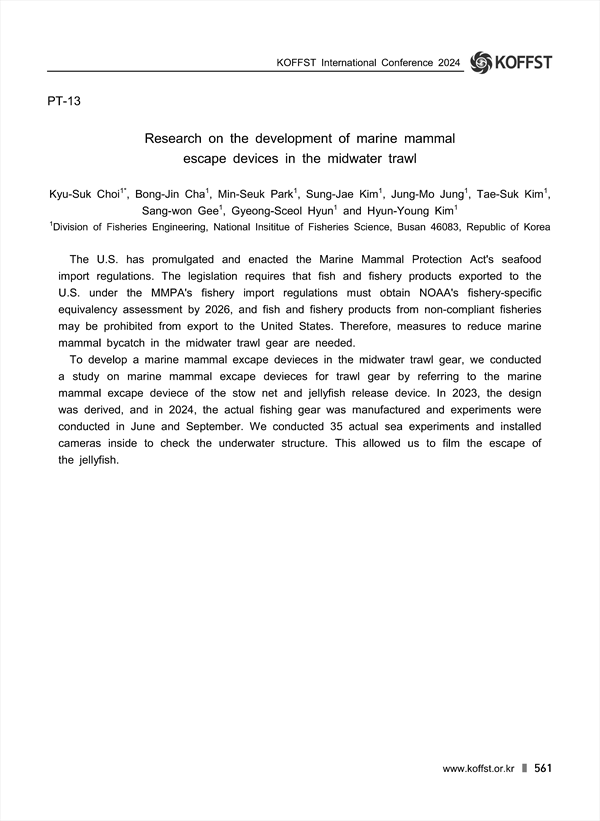 KOFFST International Conference 2024 KOFFST

PT-13

Research on the development of marine mammal escape devices in the midwater trawl

Kyu-Suk Choi$^{1*}$, Bong-Jin Cha$^{1}$, Min-Seuk Park$^{1}$, Sung-Jae Kim$^{1}$, Jung-Mo Jung$^{1}$, Tae-Suk Kim$^{1}$, Sang-won Gee$^{1}$, Gyeong-Sceol Hyun$^{1}$ and Hyun-Young Kim$^{1}$

$^{1}$Division of Fisheries Engineering, National Insititue of Fisheries Science, Busan 46083, Republic of Korea

The U.S. has promulgated and enacted the Marine Mammal Protection Act's seafood import regulations. The legislation requires that fish and fishery products exported to the U.S. under the MMPA's fishery import regulations must obtain NOAA's fishery-specific equivalency assessment by 2026, and fish and fishery products from non-compliant fisheries may be prohibited from export to the United States. Therefore, measures to reduce marine mammal bycatch in the midwater trawl gear are needed.

To develop a marine mammal excape devieces in the midwater trawl gear, we conducted a study on marine mammal excape devieces for trawl gear by referring to the marine mammal excape deviece of the stow net and jellyfish release device. In 2023, the design was derived, and in 2024, the actual fishing gear was manufactured and experiments were conducted in June and September. We conducted 35 actual sea experiments and installed cameras inside to check the underwater structure. This allowed us to film the escape of the jellyfish.

www.koffst.or.kr 561